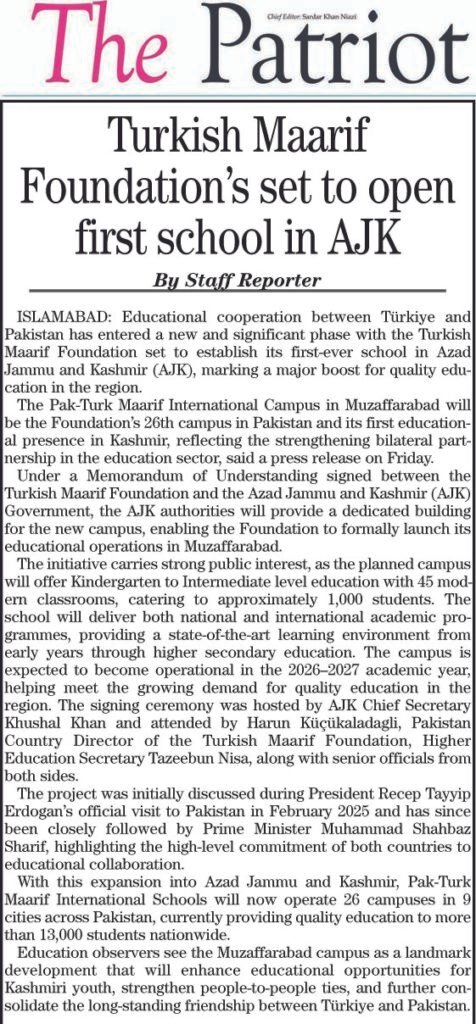 The Patriot

Chief Editor: Sardar Khan Niazi

Turkish Maarif Foundation's set to open first school in AJK

By Staff Reporter

ISLAMABAD: Educational cooperation between Türkiye and Pakistan has entered a new and significant phase with the Turkish Maarif Foundation set to establish its first-ever school in Azad Jammu and Kashmir (AJK), marking a major boost for quality education in the region.

The Pak-Turk Maarif International Campus in Muzaffarabad will be the Foundation's 26th campus in Pakistan and its first educational presence in Kashmir, reflecting the strengthening bilateral partnership in the education sector, said a press release on Friday.

Under a Memorandum of Understanding signed between the Turkish Maarif Foundation and the Azad Jammu and Kashmir (AJK) Government, the AJK authorities will provide a dedicated building for the new campus, enabling the Foundation to formally launch its educational operations in Muzaffarabad.

The initiative carries strong public interest, as the planned campus will offer Kindergarten to Intermediate level education with 45 modern classrooms, catering to approximately 1,000 students. The school will deliver both national and international academic programmes, providing a state-of-the-art learning environment from early years through higher secondary education. The campus is expected to become operational in the 2026–2027 academic year, helping meet the growing demand for quality education in the region. The signing ceremony was hosted by AJK Chief Secretary Khushal Khan and attended by Harun Küçükaladagli, Pakistan Country Director of the Turkish Maarif Foundation, Higher Education Secretary Tazeebun Nisa, along with senior officials from both sides.

The project was initially discussed during President Recep Tayyip Erdogan's official visit to Pakistan in February 2025 and has since been closely followed by Prime Minister Muhammad Shahbaz Sharif, highlighting the high-level commitment of both countries to educational collaboration.

With this expansion into Azad Jammu and Kashmir, Pak-Turk Maarif International Schools will now operate 26 campuses in 9 cities across Pakistan, currently providing quality education to more than 13,000 students nationwide.

Education observers see the Muzaffarabad campus as a landmark development that will enhance educational opportunities for Kashmiri youth, strengthen people-to-people ties, and further consolidate the long-standing friendship between Türkiye and Pakistan.